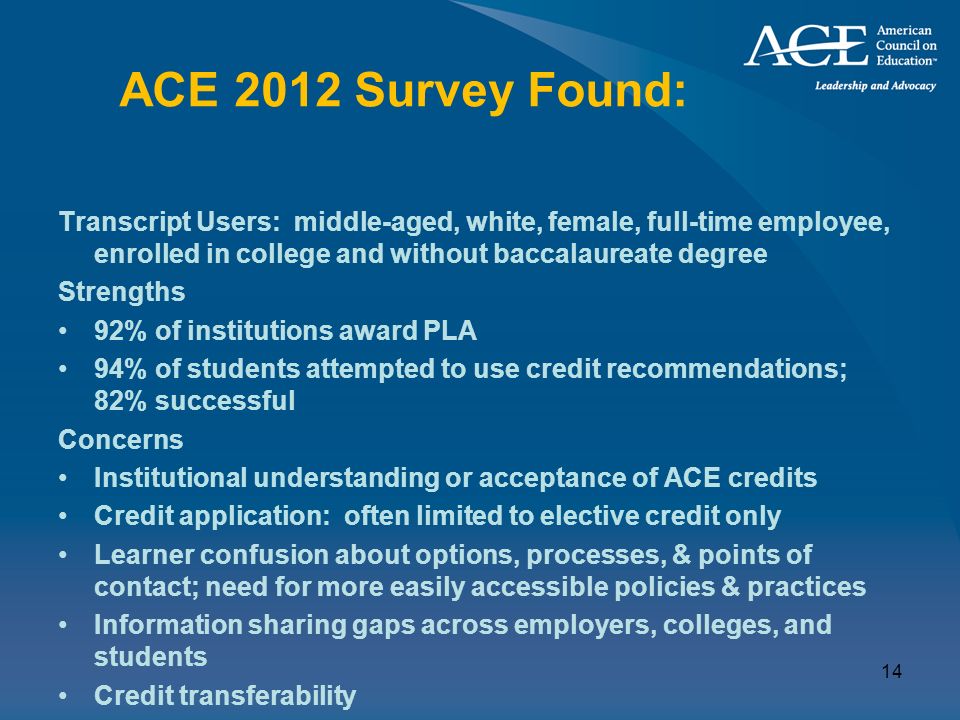 ACE American Council on Education™
Leadership and Advocacy

ACE 2012 Survey Found:

Transcript Users: middle-aged, white, female, full-time employee, enrolled in college and without baccalaureate degree

Strengths

• 92% of institutions award PLA

• 94% of students attempted to use credit recommendations; 82% successful

Concerns

• Institutional understanding or acceptance of ACE credits

• Credit application: often limited to elective credit only

• Learner confusion about options, processes, & points of contact; need for more easily accessible policies & practices

• Information sharing gaps across employers, colleges, and students

• Credit transferability

14